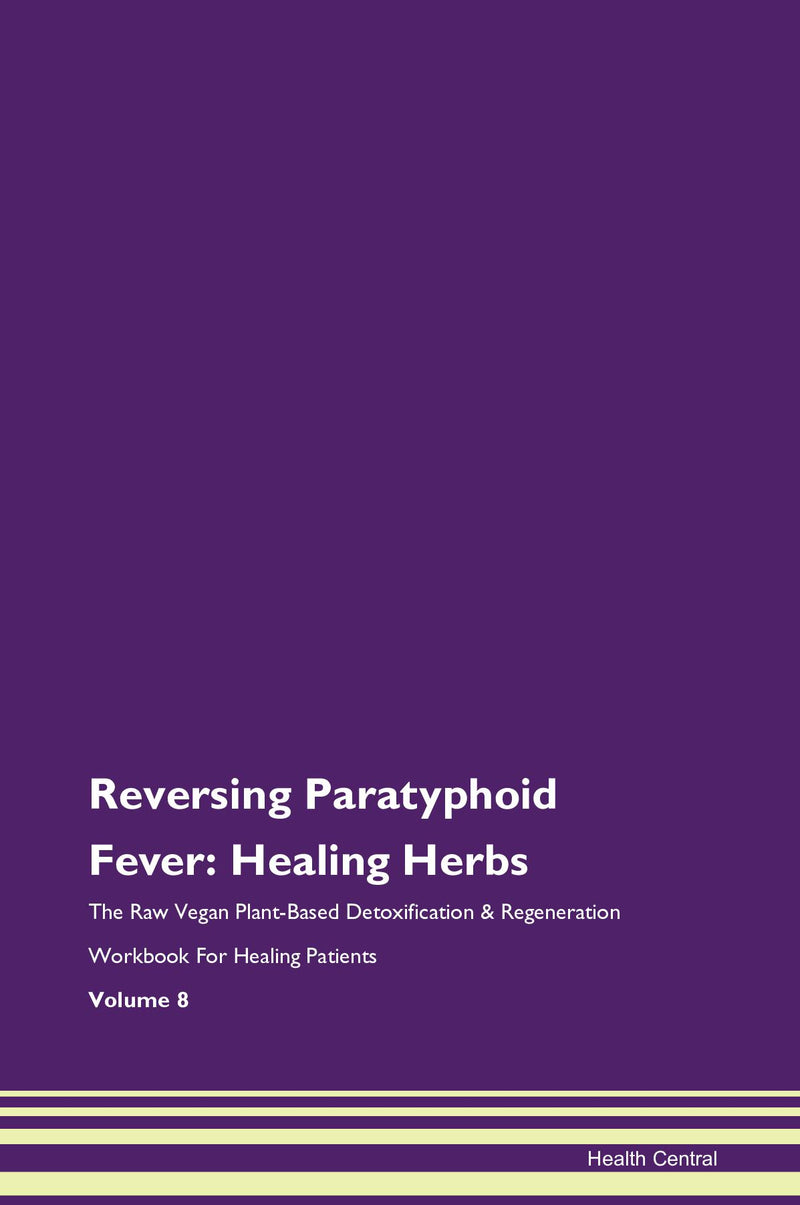 Reversing Paratyphoid Fever: Healing Herbs

The Raw Vegan Plant-Based Detoxification & Regeneration Workbook For Healing Patients

Volume 8

Health Central